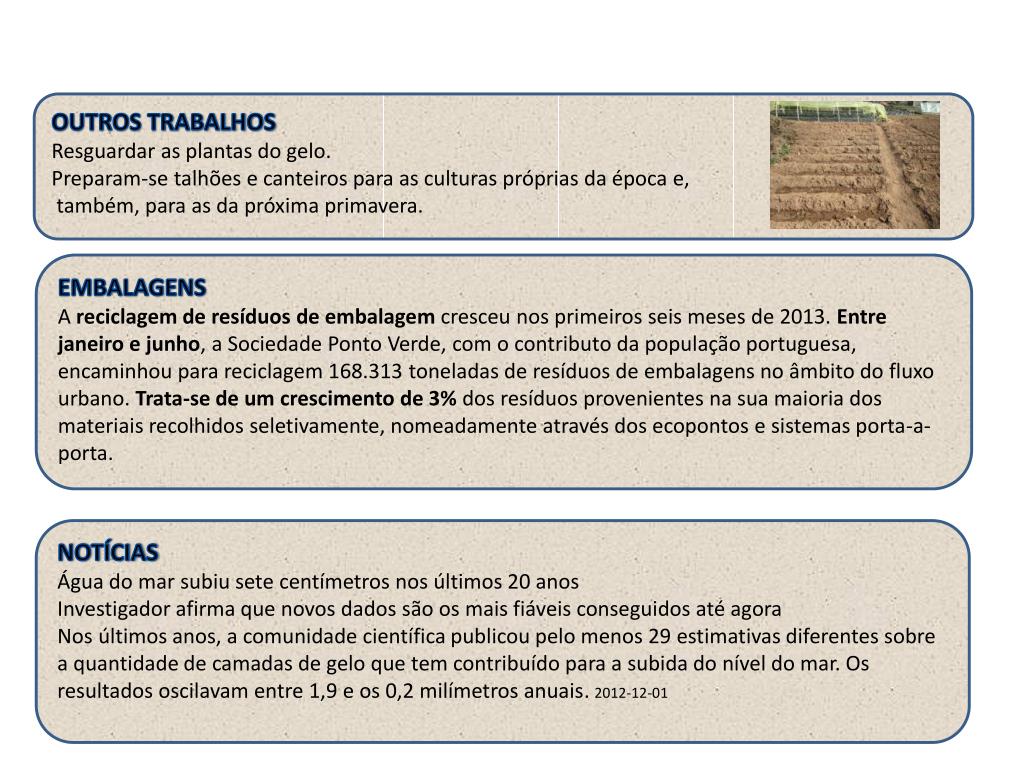 OUTROS TRABALHOS
Resguardar as plantas do gelo.
Preparam-se talhões e canteiros para as culturas próprias da época e, também, para as da próxima primavera.

EMBALAGENS
A reciclagem de resíduos de embalagem cresceu nos primeiros seis meses de 2013. Entre janeiro e junho, a Sociedade Ponto Verde, com o contributo da população portuguesa, encaminhou para reciclagem 168.313 toneladas de resíduos de embalagens no âmbito do fluxo urbano. Trata-se de um crescimento de 3% dos resíduos provenientes na sua maioria dos materiais recolhidos seletivamente, nomeadamente através dos ecopontos e sistemas porta-a-porta.

NOTÍCIAS
Água do mar subiu sete centímetros nos últimos 20 anos
Investigador afirma que novos dados são os mais fiáveis conseguidos até agora
Nos últimos anos, a comunidade científica publicou pelo menos 29 estimativas diferentes sobre a quantidade de camadas de gelo que tem contribuído para a subida do nível do mar. Os resultados oscilavam entre 1,9 e os 0,2 milímetros anuais. 2012-12-01